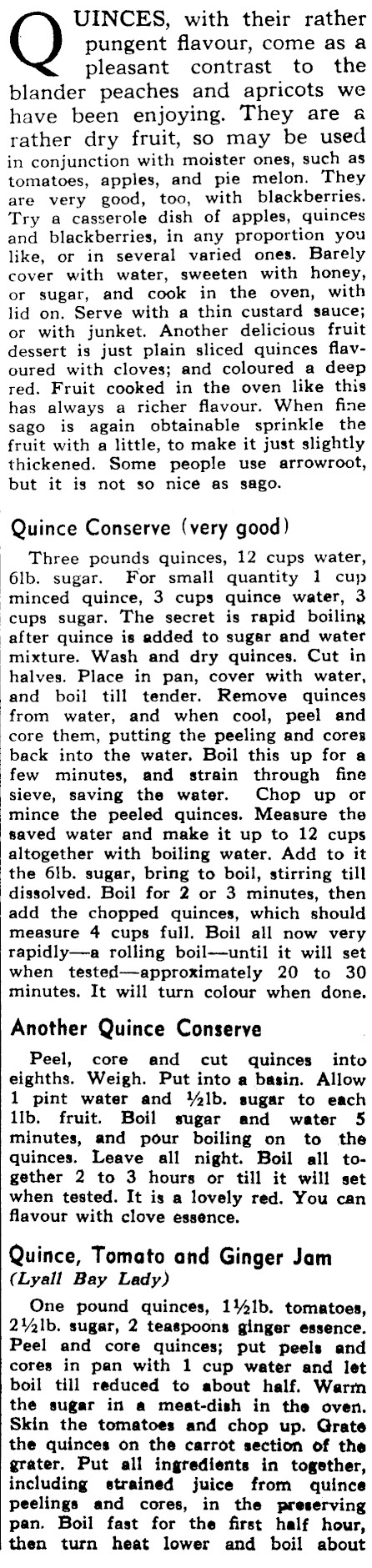 QUINCES, with their rather pungent flavour, come as a pleasant contrast to the blander peaches and apricots we have been enjoying. They are a rather dry fruit, so may be used in conjunction with moister ones, such as tomatoes, apples, and pie melon. They are very good, too, with blackberries. Try a casserole dish of apples, quinces and blackberries, in any proportion you like, or in several varied ones. Barely cover with water, sweeten with honey, or sugar, and cook in the oven, with lid on. Serve with a thin custard sauce; or with junket. Another delicious fruit dessert is just plain sliced quinces flavoured with cloves; and coloured a deep red. Fruit cooked in the oven like this has always a richer flavour. When fine sago is again obtainable sprinkle the fruit with a little, to make it just slightly thickened. Some people use arrowroot, but it is not so nice as sago.

Quince Conserve (very good)

Three pounds quinces, 12 cups water, 6lb. sugar. For small quantity 1 cup minced quince, 3 cups quince water, 3 cups sugar. The secret is rapid boiling after quince is added to sugar and water mixture. Wash and dry quinces. Cut in halves. Place in pan, cover with water, and boil till tender. Remove quinces from water, and when cool, peel and core them, putting the peeling and cores back into the water. Boil this up for a few minutes, and strain through fine sieve, saving the water. Chop up or mince the peeled quinces. Measure the saved water and make it up to 12 cups altogether with boiling water. Add to it the 6lb. sugar, bring to boil, stirring till dissolved. Boil for 2 or 3 minutes, then add the chopped quinces, which should measure 4 cups full. Boil all now very rapidly—a rolling boil—until it will set when tested—approximately 20 to 30 minutes. It will turn colour when done.

Another Quince Conserve

Peel, core and cut quinces into eighths. Weigh. Put into a basin. Allow 1 pint water and ½lb. sugar to each 1lb. fruit. Boil sugar and water 5 minutes, and pour boiling on to the quinces. Leave all night. Boil all together 2 to 3 hours or till it will set when tested. It is a lovely red. You can flavour with clove essence.

Quince, Tomato and Ginger Jam
(Lyall Bay Lady)

One pound quinces, 1½lb. tomatoes, 2½lb. sugar, 2 teaspoons ginger essence. Peel and core quinces; put peels and cores in pan with 1 cup water and let boil till reduced to about half. Warm the sugar in a meat-dish in the oven. Skin the tomatoes and chop up. Grate the quinces on the carrot section of the grater. Put all ingredients in together, including strained juice from quince peelings and cores, in the preserving pan. Boil fast for the first half hour, then turn heat lower and boil about